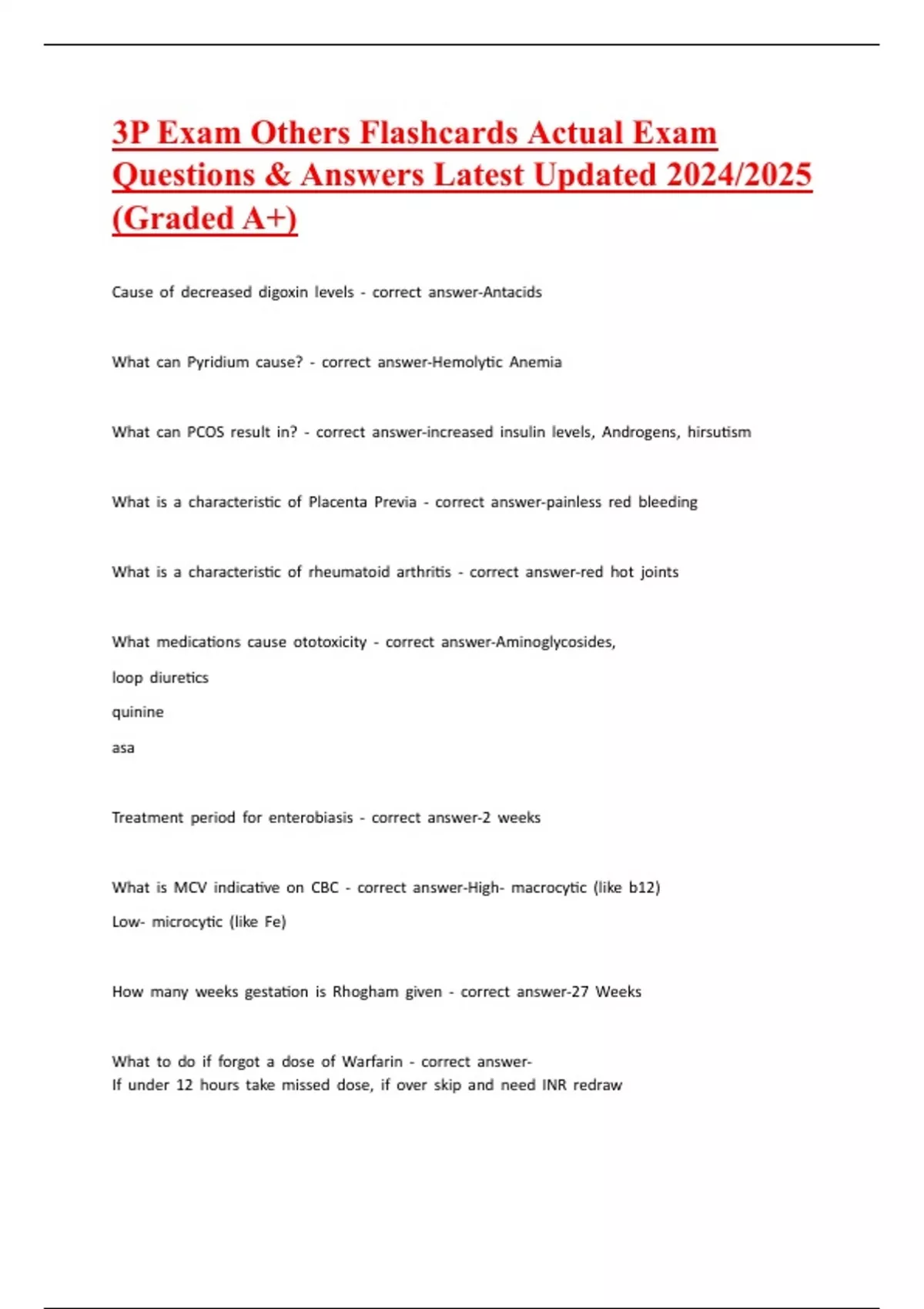 3P Exam Others Flashcards Actual Exam Questions & Answers Latest Updated 2024/2025 (Graded A+)

Cause of decreased digoxin levels - correct answer-Antacids

What can Pyridium cause? - correct answer-Hemolytic Anemia

What can PCOS result in? - correct answer-increased insulin levels, Androgens, hirsutism

What is a characteristic of Placenta Previa - correct answer-painless red bleeding

What is a characteristic of rheumatoid arthritis - correct answer-red hot joints

What medications cause ototoxicity - correct answer-Aminoglycosides,

loop diuretics

quinine

asa

Treatment period for enterobiasis - correct answer-2 weeks

What is MCV indicative on CBC - correct answer-High- macrocytic (like b12)

Low- microcytic (like Fe)

How many weeks gestation is Rhogham given - correct answer-27 Weeks

What to do if forgot a dose of Warfarin - correct answer-
If under 12 hours take missed dose, if over skip and need INR redraw